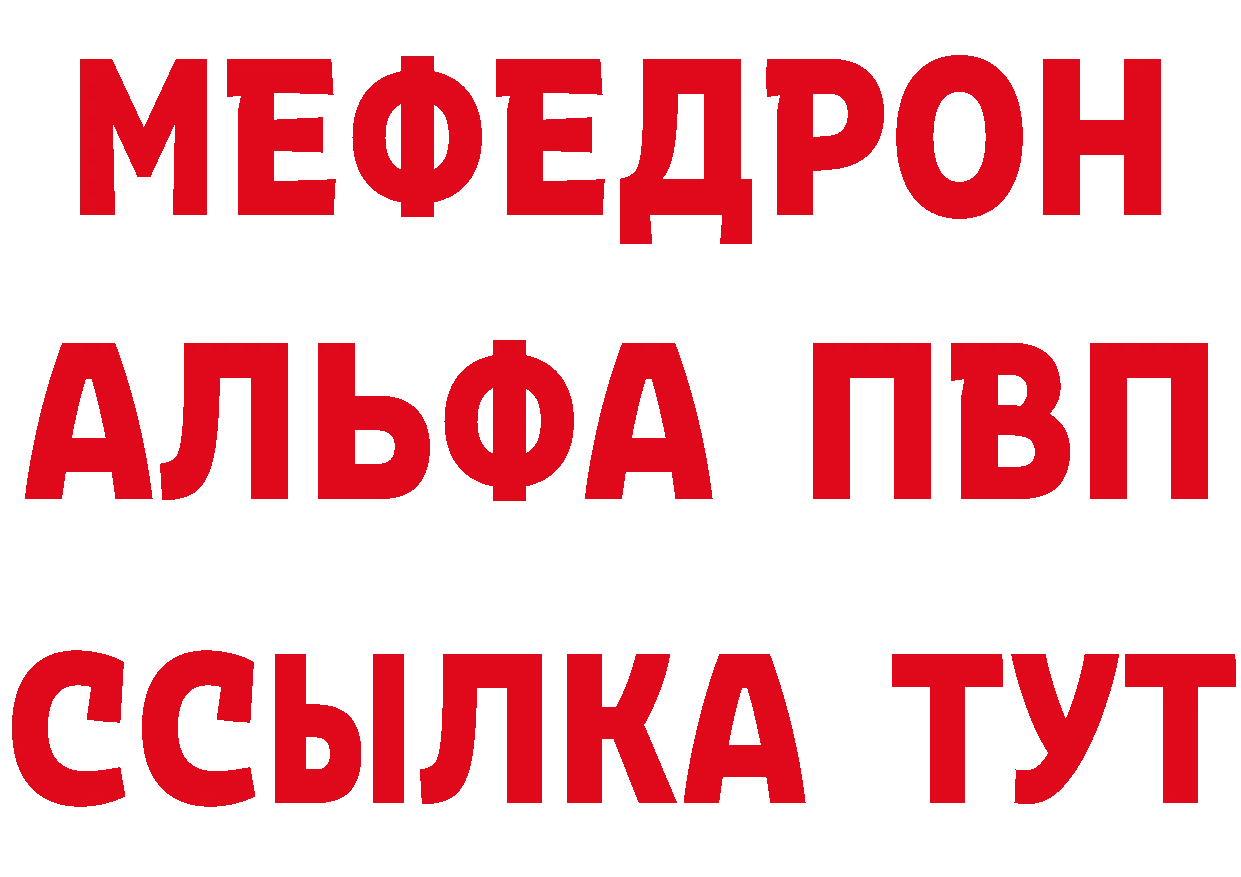 МЕФЕДРОН
АЛЬФА ПВП
ССЫЛКА ТУТ